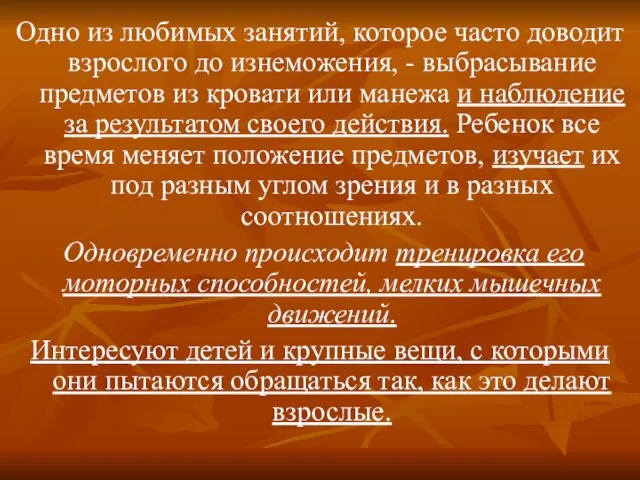 Одно из любимых занятий, которое часто доводит взрослого до изнеможения, - выбрасывание предметов из кровати или манежа и наблюдение за результатом своего действия. Ребенок все время меняет положение предметов, изучает их под разным углом зрения и в разных соотношениях.

Одновременно происходит тренировка его моторных способностей, мелких мышечных движений.

Интересуют детей и крупные вещи, с которыми они пытаются обращаться так, как это делают взрослые.